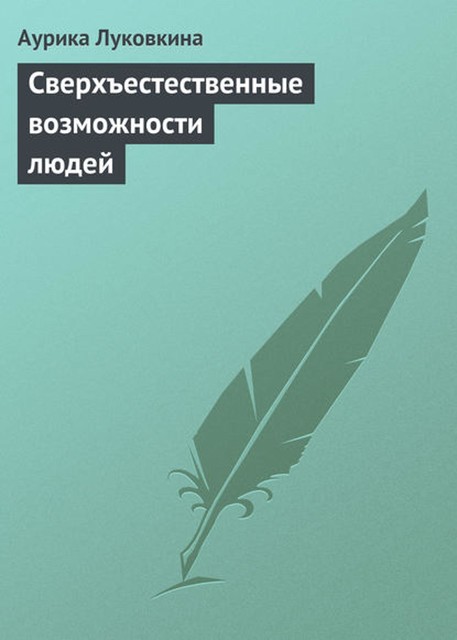 Аурика Луковкина

Сверхъестественные возможности людей